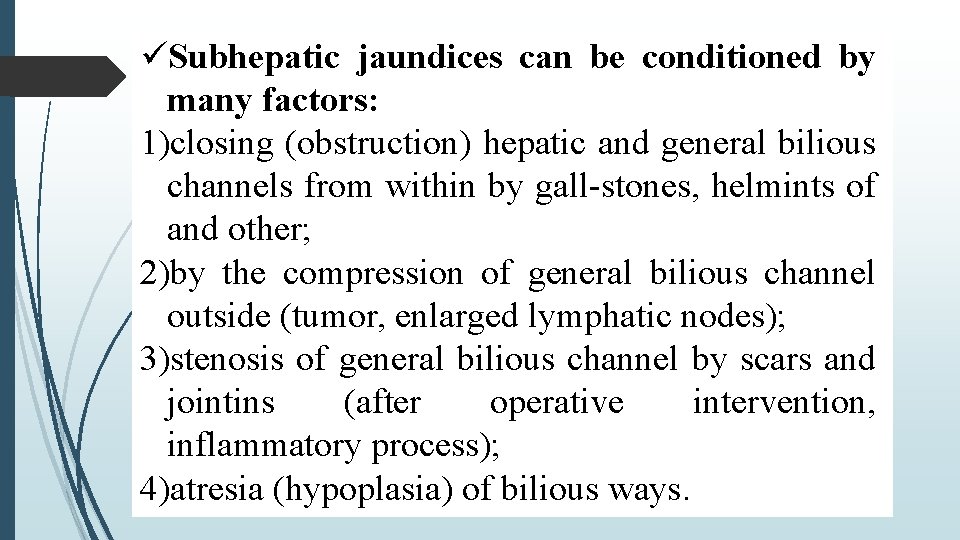 ✓Subhepatic jaundices can be conditioned by many factors:

1)closing (obstruction) hepatic and general bilious channels from within by gall-stones, helmints of and other;

2)by the compression of general bilious channel outside (tumor, enlarged lymphatic nodes);

3)stenosis of general bilious channel by scars and jointins (after operative intervention, inflammatory process);

4)atresia (hypoplasia) of bilious ways.